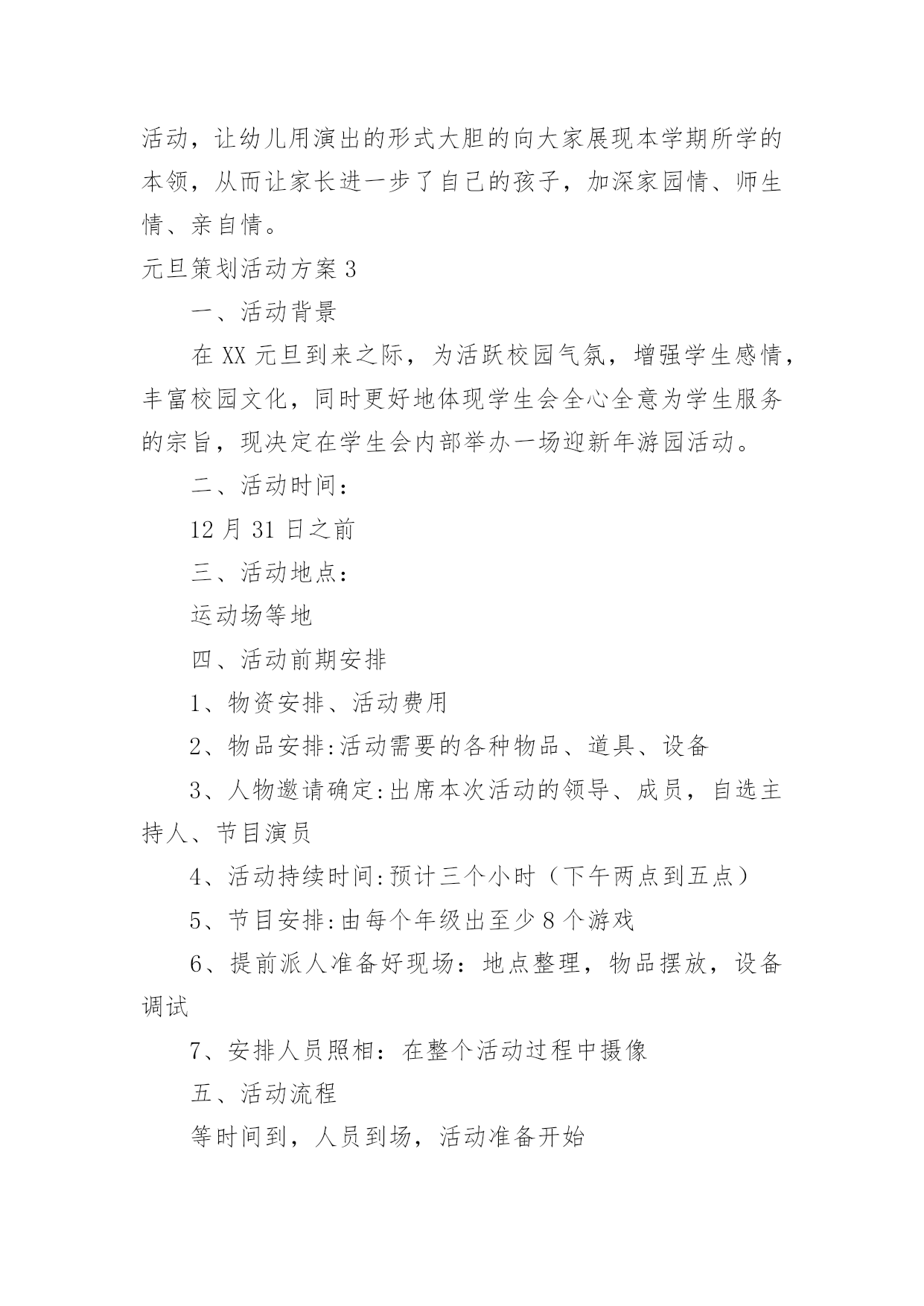 活动，让幼儿用演出的形式大胆的向大家展现本学期所学的本领，从而让家长进一步了自己的孩子，加深家园情、师生情、亲自情。

元旦策划活动方案 3

一、活动背景

在 XX 元旦到来之际，为活跃校园气氛，增强学生感情，丰富校园文化，同时更好地体现学生会全心全意为学生服务的宗旨，现决定在学生会内部举办一场迎新年游园活动。

二、活动时间：

12 月 31 日之前

三、活动地点：

运动场等地

四、活动前期安排

1、物资安排、活动费用

2、物品安排:活动需要的各种物品、道具、设备

3、人物邀请确定:出席本次活动的领导、成员，自选主持人、节目演员

4、活动持续时间:预计三个小时（下午两点到五点）

5、节目安排:由每个年级出至少 8 个游戏

6、提前派人准备好现场：地点整理，物品摆放，设备调试

7、安排人员照相：在整个活动过程中摄像

五、活动流程

等时间到，人员到场，活动准备开始